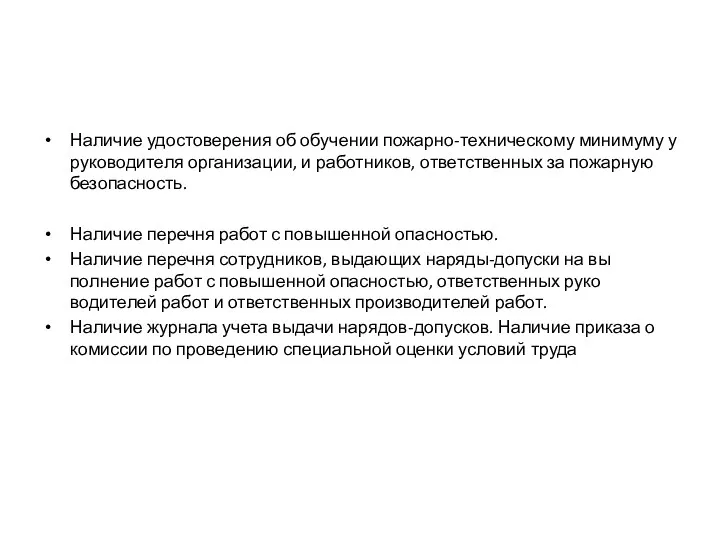 • Наличие удостоверения об обучении пожарно-техническому минимуму у руководителя организации, и работников, ответственных за пожарную безопасность.

• Наличие перечня работ с повышенной опасностью.
• Наличие перечня сотрудников, выдающих наряды-допуски на вы полнение работ с повышенной опасностью, ответственных руко водителей работ и ответственных производителей работ.
• Наличие журнала учета выдачи нарядов-допусков. Наличие приказа о комиссии по проведению специальной оценки условий труда